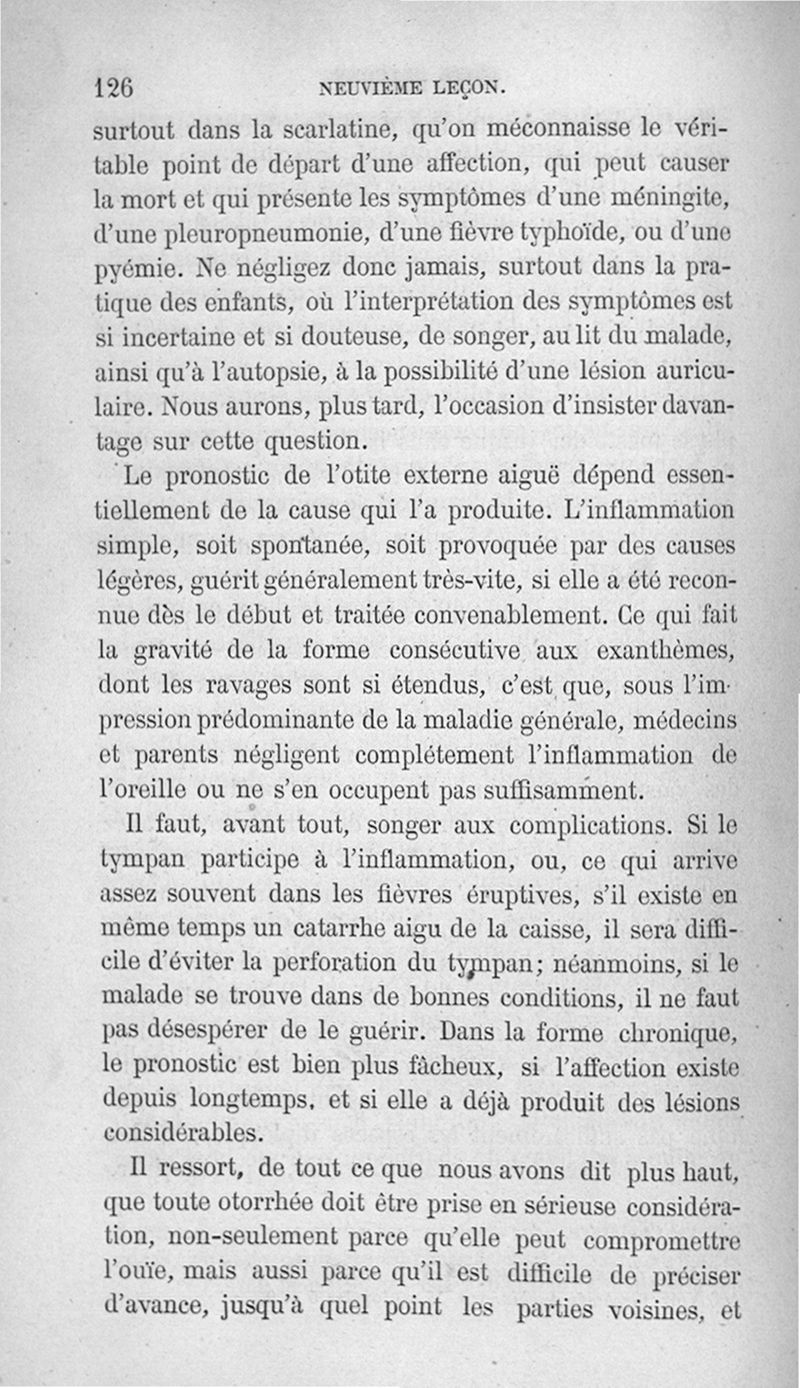 126 NEUVIÈME LEÇON.

surtout dans la scarlatine, qu'on méconnaisse le véritable point de départ d'une affection, qui peut causer la mort et qui présente les symptômes d'une méningite, d'une pleuropneumonie, d'une fièvre typhoïde, ou d'une pyémie. Ne négligez donc jamais, surtout dans la pratique des enfants, où l'interprétation des symptômes est si incertaine et si douteuse, de songer, au lit du malade, ainsi qu'à l'autopsie, à la possibilité d'une lésion auriculaire. Nous aurons, plus tard, l'occasion d'insister davantage sur cette question.

Le pronostic de l'otite externe aiguë dépend essentiellement de la cause qui l'a produite. L'inflammation simple, soit spontanée, soit provoquée par des causes légères, guérit généralement très-vite, si elle a été reconnue dès le début et traitée convenablement. Ce qui fait la gravité de la forme consécutive aux exanthèmes, dont les ravages sont si étendus, c'est que, sous l'impression prédominante de la maladie générale, médecins et parents négligent complétement l'inflammation de l'oreille ou ne s'en occupent pas suffisamment.

Il faut, avant tout, songer aux complications. Si le tympan participe à l'inflammation, ou, ce qui arrive assez souvent dans les fièvres éruptives, s'il existe en même temps un catarrhe aigu de la caisse, il sera difficile d'éviter la perforation du tympan; néanmoins, si le malade se trouve dans de bonnes conditions, il ne faut pas désespérer de le guérir. Dans la forme chronique, le pronostic est bien plus fâcheux, si l'affection existe depuis longtemps, et si elle a déjà produit des lésions considérables.

Il ressort, de tout ce que nous avons dit plus haut, que toute otorrhée doit être prise en sérieuse considération, non-seulement parce qu'elle peut compromettre l'ouïe, mais aussi parce qu'il est difficile de préciser d'avance, jusqu'à quel point les parties voisines, et